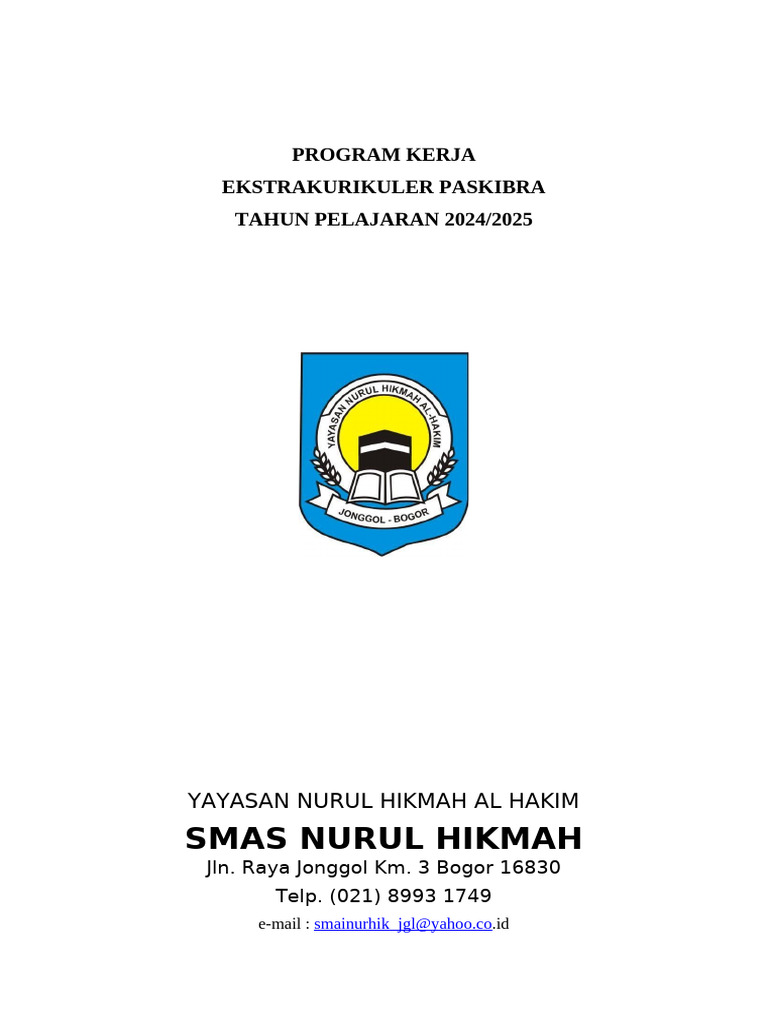 PROGRAM KERJA
EKSTRAKURIKULER PASKIBRA
TAHUN PELAJARAN 2024/2025

YAYASAN NURUL HIKMAH AL-HAKIM
JONGGOL - BOGOR

YAYASAN NURUL HIKMAH AL HAKIM
SMAS NURUL HIKMAH
Jln. Raya Jonggol Km. 3 Bogor 16830
Telp. (021) 8993 1749
e-mail : smainurhik_jgl@yahoo.co.id